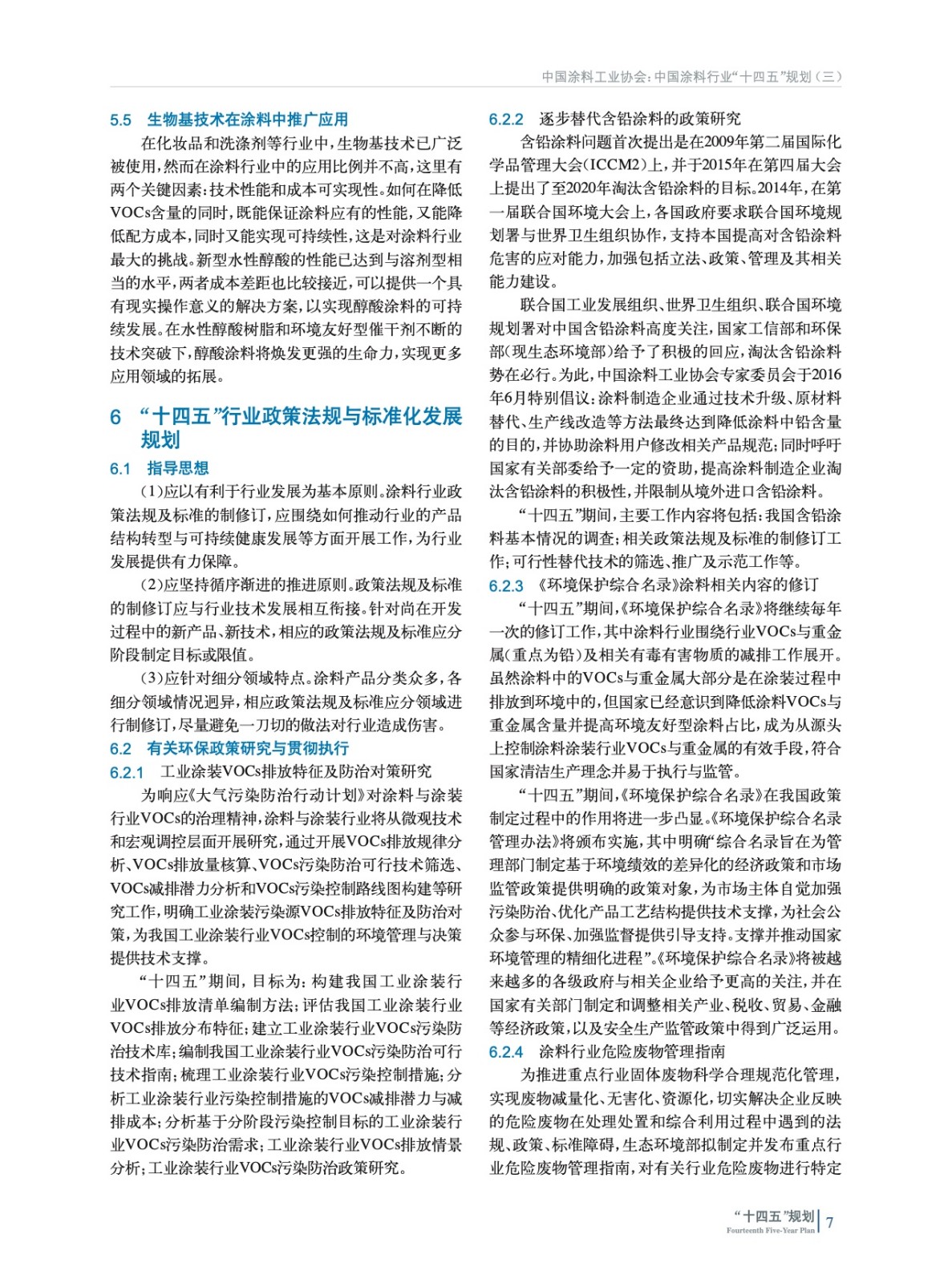 中国涂料工业协会：中国涂料行业“十四五”规划（三）

5.5 生物基技术在涂料中推广应用

在化妆品和洗涤剂等行业中，生物基技术已广泛被使用，然而在涂料行业中的应用比例并不高，这里有两个关键因素：技术性能和成本可实现性。如何在降低VOCs含量的同时，既能保证涂料应有的性能，又能降低配方成本，同时又能实现可持续性，这是对涂料行业最大的挑战。新型水性醇酸的性能已达到与溶剂型相当的水平，两者成本差距也比较接近，可以提供一个具有现实操作意义的解决方案，以实现醇酸涂料的可持续发展。在水性醇酸树脂和环境友好型催干剂不断的技术突破下，醇酸涂料将焕发更强的生命力，实现更多应用领域的拓展。

6 “十四五”行业政策法规与标准化发展规划

6.1 指导思想

（1）应以有利于行业发展为基本原则。涂料行业政策法规及标准的制修订，应围绕如何推动行业的产品结构转型与可持续健康发展等方面开展工作，为行业发展提供有力保障。

（2）应坚持循序渐进的推进原则。政策法规及标准的制修订应与行业技术发展相互衔接。针对尚在开发过程中的新产品、新技术，相应的政策法规及标准应分阶段制定目标或限值。

（3）应针对细分领域特点。涂料产品分类众多，各细分领域情况迥异，相应政策法规及标准应分领域进行制修订，尽量避免一刀切的做法对行业造成伤害。

6.2 有关环保政策研究与贯彻执行

6.2.1 工业涂装VOCs排放特征及防治对策研究

为响应《大气污染防治行动计划》对涂料与涂装行业VOCs的治理精神，涂料与涂装行业将从微观技术和宏观调控层面开展研究，通过开展VOCs排放规律分析、VOCs排放量核算、VOCs污染防治可行技术筛选、VOCs减排潜力分析和VOCs污染控制路线图构建等研究工作，明确工业涂装污染源VOCs排放特征及防治对策，为我国工业涂装行业VOCs控制的环境管理与决策提供技术支撑。

“十四五”期间，目标为：构建我国工业涂装行业VOCs排放清单编制方法；评估我国工业涂装行业VOCs排放分布特征；建立工业涂装行业VOCs污染防治技术库；编制我国工业涂装行业VOCs污染防治可行技术指南；梳理工业涂装行业VOCs污染控制措施；分析工业涂装行业污染控制措施的VOCs减排潜力与减排成本；分析基于分阶段污染控制目标的工业涂装行业VOCs污染防治需求；工业涂装行业VOCs排放情景分析；工业涂装行业VOCs污染防治政策研究。

6.2.2 逐步替代含铅涂料的政策研究

含铅涂料问题首次提出是在2009年第二届国际化学品管理大会（ICCM2）上，并于2015年在第四届大会上提出了至2020年淘汰含铅涂料的目标。2014年，在第一届联合国环境大会上，各国政府要求联合国环境规划署与世界卫生组织协作，支持本国提高对含铅涂料危害的应对能力，加强包括立法、政策、管理及其相关能力建设。

联合国工业发展组织、世界卫生组织、联合国环境规划署对中国含铅涂料高度关注，国家工信部和环保部（现生态环境部）给予了积极的回应，淘汰含铅涂料势在必行。为此，中国涂料工业协会专家委员会于2016年6月特别倡议：涂料制造企业通过技术升级、原材料替代、生产线改造等方法最终达到降低涂料中铅含量的目的，并协助涂料用户修改相关产品规范；同时呼吁国家有关部委给予一定的资助，提高涂料制造企业淘汰含铅涂料的积极性，并限制从境外进口含铅涂料。

“十四五”期间，主要工作内容将包括：我国含铅涂料基本情况的调查；相关政策法规及标准的制修订工作；可行性替代技术的筛选、推广及示范工作等。

6.2.3 《环境保护综合名录》涂料相关内容的修订

“十四五”期间，《环境保护综合名录》将继续每年一次的修订工作，其中涂料行业围绕行业VOCs与重金属（重点为铅）及相关有毒有害物质的减排工作展开。虽然涂料中的VOCs与重金属大部分是在涂装过程中排放到环境中的，但国家已经意识到降低涂料VOCs与重金属含量并提高环境友好型涂料占比，成为从源头上控制涂料涂装行业VOCs与重金属的有效手段，符合国家清洁生产理念并易于执行与监管。

“十四五”期间，《环境保护综合名录》在我国政策制定过程中的作用将进一步凸显。《环境保护综合名录管理办法》将颁布实施，其中明确“综合名录旨在为管理部门制定基于环境绩效的差异化的经济政策和市场监管政策提供明确的政策对象，为市场主体自觉加强污染防治、优化产品工艺结构提供技术支撑，为社会公众参与环保、加强监督提供引导支持。支撑并推动国家环境管理的精细化进程”。《环境保护综合名录》将被越来越多的各级政府与相关企业给予更高的关注，并在国家有关部门制定和调整相关产业、税收、贸易、金融等经济政策，以及安全生产监管政策中得到广泛运用。

6.2.4 涂料行业危险废物管理指南

为推进重点行业固体废物科学合理规范化管理，实现废物减量化、无害化、资源化，切实解决企业反映的危险废物在处理处置和综合利用过程中遇到的法规、政策、标准障碍，生态环境部拟制定并发布重点行业危险废物管理指南，对有关行业危险废物进行特定

“十四五”规划
Fourteenth Five-Year Plan
7